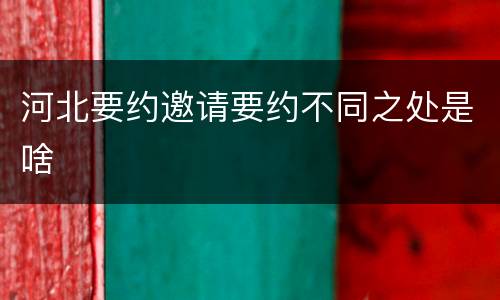 河北要约邀请要约不同之处是啥